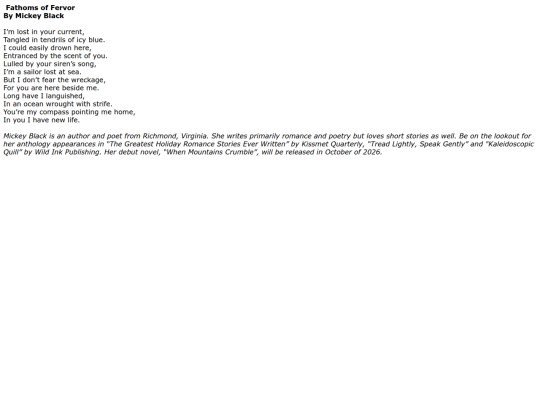 Fathoms of Fervor
By Mickey Black

I'm lost in your current,
Tangled in tendrils of icy blue.
I could easily drown here,
Entranced by the scent of you.
Lulled by your siren's song,
I'm a sailor lost at sea.
But I don't fear the wreckage,
For you are here beside me.
Long have I languished,
In an ocean wrought with strife.
You're my compass pointing me home,
In you I have new life.

Mickey Black is an author and poet from Richmond, Virginia. She writes primarily romance and poetry but loves short stories as well. Be on the lookout for her anthology appearances in "The Greatest Holiday Romance Stories Ever Written" by Kissmet Quarterly, "Tread Lightly, Speak Gently" and "Kaleidoscopic Quill" by Wild Ink Publishing. Her debut novel, "When Mountains Crumble", will be released in October of 2026.